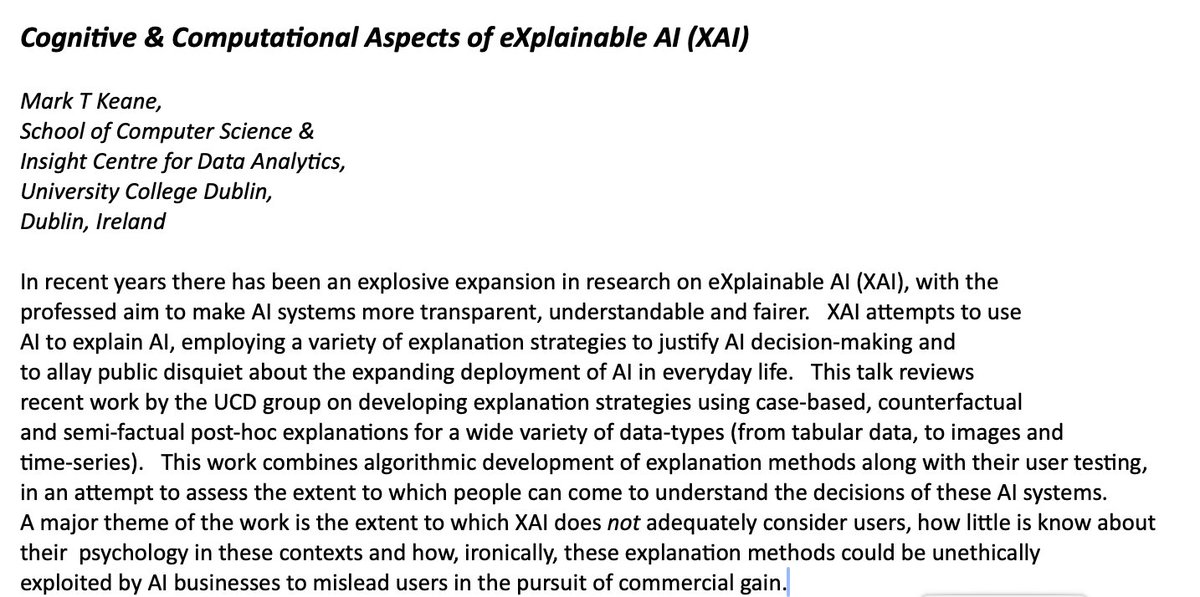 Cognitive & Computational Aspects of eXplainable AI (XAI)

Mark T Keane,
School of Computer Science &
Insight Centre for Data Analytics,
University College Dublin,
Dublin, Ireland

In recent years there has been an explosive expansion in research on eXplainable AI (XAI), with the professed aim to make AI systems more transparent, understandable and fairer. XAI attempts to use AI to explain AI, employing a variety of explanation strategies to justify AI decision-making and to allay public disquiet about the expanding deployment of AI in everyday life. This talk reviews recent work by the UCD group on developing explanation strategies using case-based, counterfactual and semi-factual post-hoc explanations for a wide variety of data-types (from tabular data, to images and time-series). This work combines algorithmic development of explanation methods along with their user testing, in an attempt to assess the extent to which people can come to understand the decisions of these AI systems. A major theme of the work is the extent to which XAI does not adequately consider users, how little is know about their psychology in these contexts and how, ironically, these explanation methods could be unethically exploited by AI businesses to mislead users in the pursuit of commercial gain.